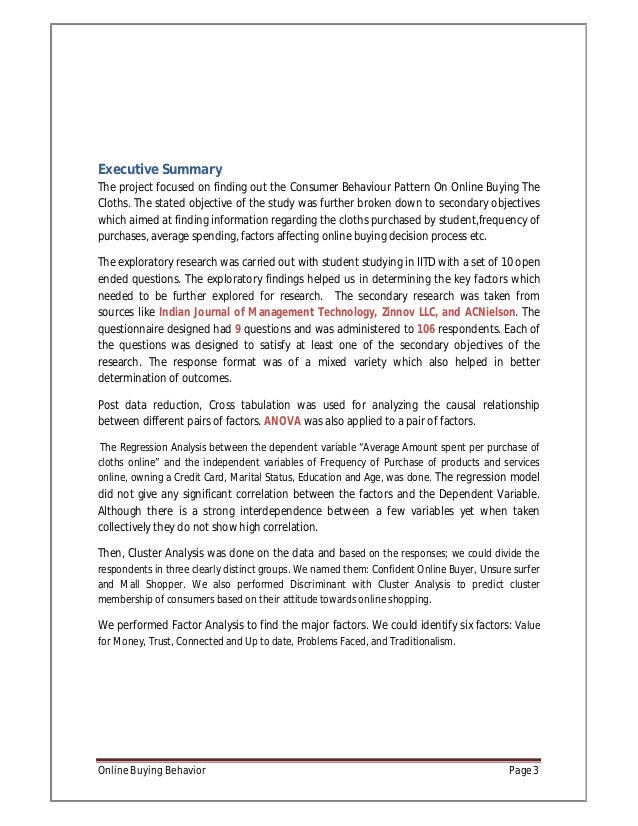 Executive Summary

The project focused on finding out the Consumer Behaviour Pattern On Online Buying The Cloths. The stated objective of the study was further broken down to secondary objectives which aimed at finding information regarding the cloths purchased by student,frequency of purchases, average spending, factors affecting online buying decision process etc.

The exploratory research was carried out with student studying in IITD with a set of 10 open ended questions. The exploratory findings helped us in determining the key factors which needed to be further explored for research. The secondary research was taken from sources like Indian Journal of Management Technology, Zinnov LLC, and ACNielson. The questionnaire designed had 9 questions and was administered to 106 respondents. Each of the questions was designed to satisfy at least one of the secondary objectives of the research. The response format was of a mixed variety which also helped in better determination of outcomes.

Post data reduction, Cross tabulation was used for analyzing the causal relationship between different pairs of factors. ANOVA was also applied to a pair of factors.

The Regression Analysis between the dependent variable "Average Amount spent per purchase of cloths online" and the independent variables of Frequency of Purchase of products and services online, owning a Credit Card, Marital Status, Education and Age, was done. The regression model did not give any significant correlation between the factors and the Dependent Variable. Although there is a strong interdependence between a few variables yet when taken collectively they do not show high correlation.

Then, Cluster Analysis was done on the data and based on the responses; we could divide the respondents in three clearly distinct groups. We named them: Confident Online Buyer, Unsure surfer and Mall Shopper. We also performed Discriminant with Cluster Analysis to predict cluster membership of consumers based on their attitude towards online shopping.

We performed Factor Analysis to find the major factors. We could identify six factors: Value for Money, Trust, Connected and Up to date, Problems Faced, and Traditionalism.

Online Buying Behavior Page 3